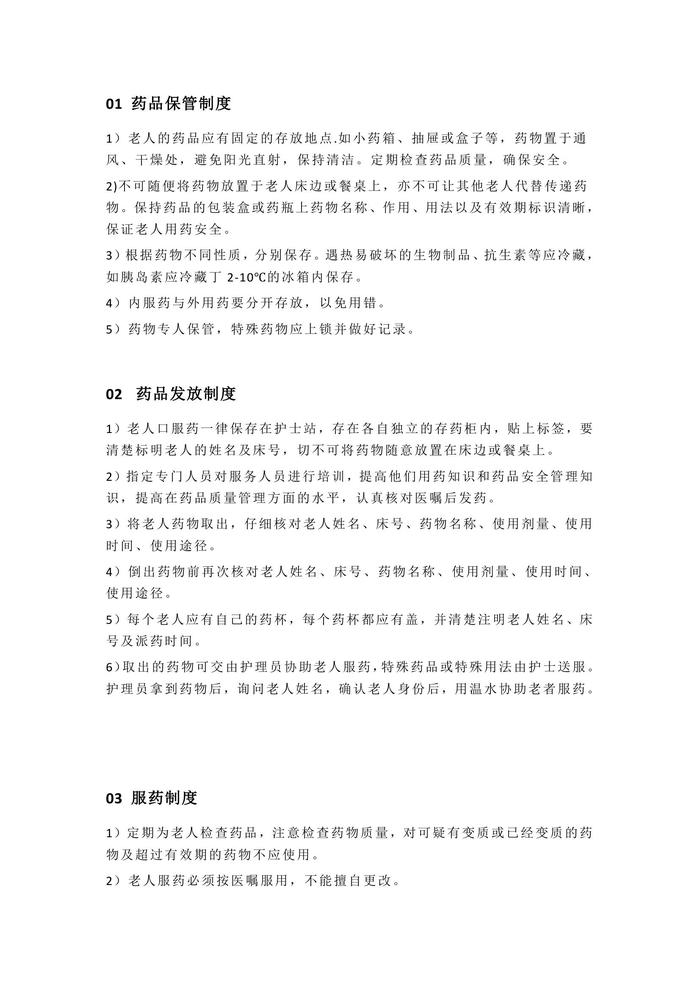 01 药品保管制度

1）老人的药品应有固定的存放地点.如小药箱、抽屉或盒子等，药物置于通风、干燥处，避免阳光直射，保持清洁。定期检查药品质量，确保安全。

2)不可随便将药物放置于老人床边或餐桌上，亦不可让其他老人代替传递药物。保持药品的包装盒或药瓶上药物名称、作用、用法以及有效期标识清晰，保证老人用药安全。

3）根据药物不同性质，分别保存。遇热易破坏的生物制品、抗生素等应冷藏，如胰岛素应冷藏丁 2-10℃的冰箱内保存。

4）内服药与外用药要分开存放，以免用错。

5）药物专人保管，特殊药物应上锁并做好记录。

02 药品发放制度

1）老人口服药一律保存在护士站，存在各自独立的存药柜内，贴上标签，要清楚标明老人的姓名及床号，切不可将药物随意放置在床边或餐桌上。

2）指定专门人员对服务人员进行培训，提高他们用药知识和药品安全管理知识，提高在药品质量管理方面的水平，认真核对医嘱后发药。

3）将老人药物取出，仔细核对老人姓名、床号、药物名称、使用剂量、使用时间、使用途径。

4）倒出药物前再次核对老人姓名、床号、药物名称、使用剂量、使用时间、使用途径。

5）每个老人应有自己的药杯，每个药杯都应有盖，并清楚注明老人姓名、床号及派药时间。

6)取出的药物可交由护理员协助老人服药,特殊药品或特殊用法由护士送服。护理员拿到药物后，询问老人姓名，确认老人身份后，用温水协助老者服药。

03 服药制度

1）定期为老人检查药品，注意检查药物质量，对可疑有变质或已经变质的药物及超过有效期的药物不应使用。

2）老人服药必须按医嘱服用，不能擅自更改。